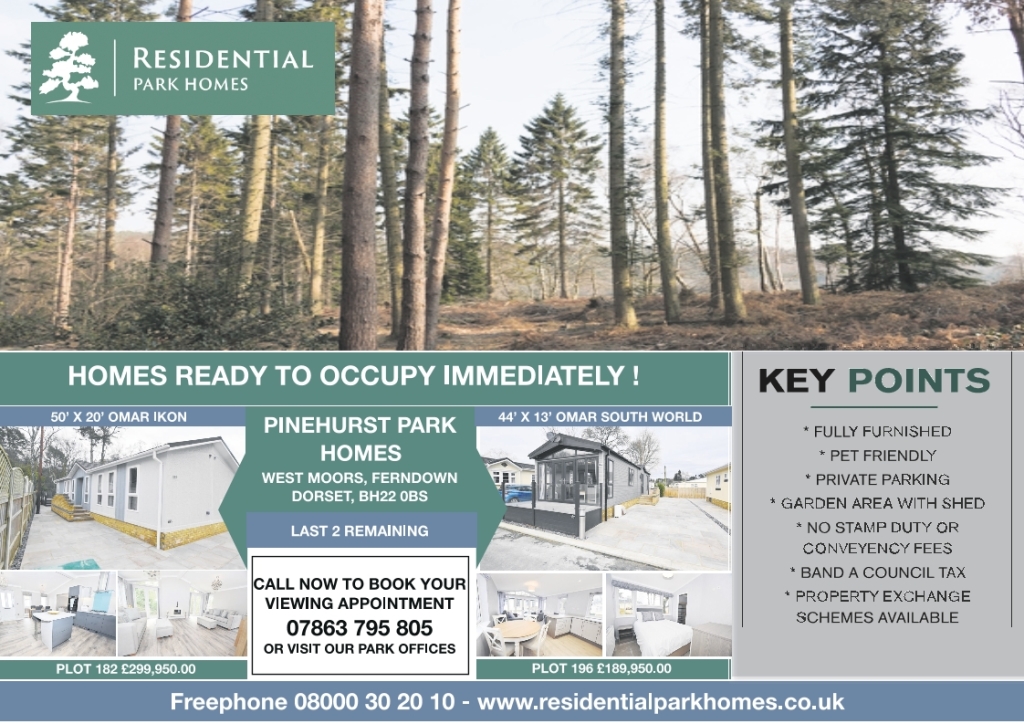 RESIDENTIAL
PARK HOMES

HOMES READY TO OCCUPY IMMEDIATELY !

50' X 20' OMAR IKON

PLOT 182 £299,950.00

PINEHURST PARK HOMES

WEST MOORS, FERNDOWN
DORSET, BH22 0BS

LAST 2 REMAINING

CALL NOW TO BOOK YOUR VIEWING APPOINTMENT
07863 795 805
OR VISIT OUR PARK OFFICES

44' X 13' OMAR SOUTH WORLD

PLOT 196 £189,950.00

KEY POINTS

* FULLY FURNISHED
* PET FRIENDLY
* PRIVATE PARKING
* GARDEN AREA WITH SHED
* NO STAMP DUTY OR CONVEYENCY FEES
* BAND A COUNCIL TAX
* PROPERTY EXCHANGE SCHEMES AVAILABLE

Freephone 08000 30 20 10 - www.residentialparkhomes.co.uk